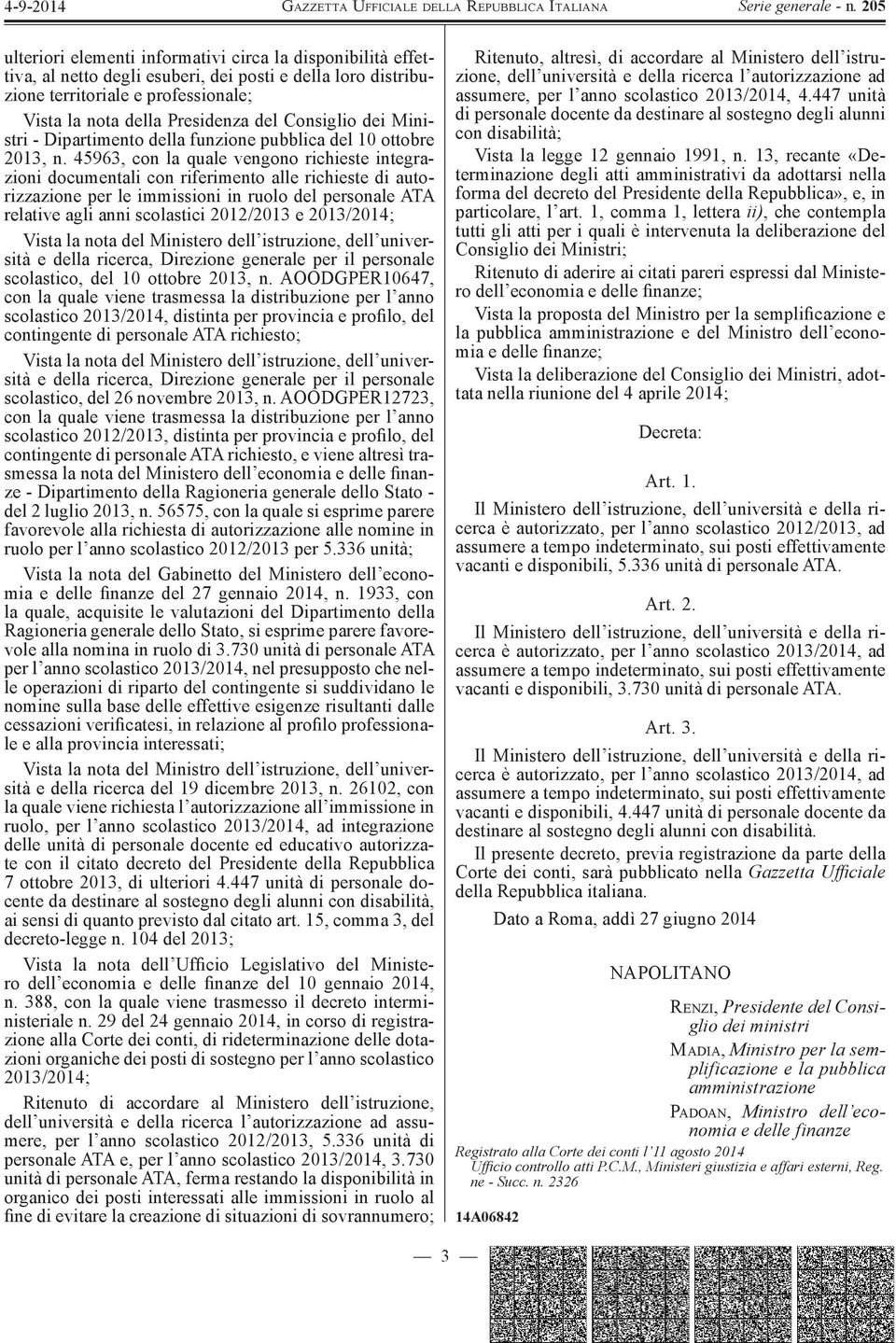 4-9-2014 GAZZETTA UFFICIALE DELLA REPUBBLICA ITALIANA Serie generale - n. 205

ulteriori elementi informativi circa la disponibilità effettiva, al netto degli esuberi, dei posti e della loro distribuzione territoriale e professionale;

Vista la nota della Presidenza del Consiglio dei Ministri - Dipartimento della funzione pubblica del 10 ottobre 2013, n. 45963, con la quale vengono richieste integrazioni documentali con riferimento alle richieste di autorizzazione per le immissioni in ruolo del personale ATA relative agli anni scolastici 2012/2013 e 2013/2014;

Vista la nota del Ministero dell'istruzione, dell'università e della ricerca, Direzione generale per il personale scolastico, del 10 ottobre 2013, n. AOODGPER10647, con la quale viene trasmessa la distribuzione per l'anno scolastico 2013/2014, distinta per provincia e profilo, del contingente di personale ATA richiesto;

Vista la nota del Ministero dell'istruzione, dell'università e della ricerca, Direzione generale per il personale scolastico, del 26 novembre 2013, n. AOODGPER12723, con la quale viene trasmessa la distribuzione per l'anno scolastico 2012/2013, distinta per provincia e profilo, del contingente di personale ATA richiesto, e viene altresì trasmessa la nota del Ministero dell'economia e delle finanze - Dipartimento della Ragioneria generale dello Stato - del 2 luglio 2013, n. 56575, con la quale si esprime parere favorevole alla richiesta di autorizzazione alle nomine in ruolo per l'anno scolastico 2012/2013 per 5.336 unità;

Vista la nota del Gabinetto del Ministero dell'economia e delle finanze del 27 gennaio 2014, n. 1933, con la quale, acquisite le valutazioni del Dipartimento della Ragioneria generale dello Stato, si esprime parere favorevole alla nomina in ruolo di 3.730 unità di personale ATA per l'anno scolastico 2013/2014, nel presupposto che nelle operazioni di riparto del contingente si suddividano le nomine sulla base delle effettive esigenze risultanti dalle cessazioni verificatesi, in relazione al profilo professionale e alla provincia interessati;

Vista la nota del Ministro dell'istruzione, dell'università e della ricerca del 19 dicembre 2013, n. 26102, con la quale viene richiesta l'autorizzazione all'immissione in ruolo, per l'anno scolastico 2013/2014, ad integrazione delle unità di personale docente ed educativo autorizzate con il citato decreto del Presidente della Repubblica 7 ottobre 2013, di ulteriori 4.447 unità di personale docente da destinare al sostegno degli alunni con disabilità, ai sensi di quanto previsto dal citato art. 15, comma 3, del decreto-legge n. 104 del 2013;

Vista la nota dell'Ufficio Legislativo del Ministero dell'economia e delle finanze del 10 gennaio 2014, n. 388, con la quale viene trasmesso il decreto interministeriale n. 29 del 24 gennaio 2014, in corso di registrazione alla Corte dei conti, di rideterminazione delle dotazioni organiche dei posti di sostegno per l'anno scolastico 2013/2014;

Ritenuto di accordare al Ministero dell'istruzione, dell'università e della ricerca l'autorizzazione ad assumere, per l'anno scolastico 2012/2013, 5.336 unità di personale ATA e, per l'anno scolastico 2013/2014, 3.730 unità di personale ATA, ferma restando la disponibilità in organico dei posti interessati alle immissioni in ruolo al fine di evitare la creazione di situazioni di sovrannumero;

Ritenuto, altresì, di accordare al Ministero dell'istruzione, dell'università e della ricerca l'autorizzazione ad assumere, per l'anno scolastico 2013/2014, 4.447 unità di personale docente da destinare al sostegno degli alunni con disabilità;

Vista la legge 12 gennaio 1991, n. 13, recante «Determinazione degli atti amministrativi da adottarsi nella forma del decreto del Presidente della Repubblica», e, in particolare, l'art. 1, comma 1, lettera ii), che contempla tutti gli atti per i quali è intervenuta la deliberazione del Consiglio dei Ministri;

Ritenuto di aderire ai citati pareri espressi dal Ministero dell'economia e delle finanze;

Vista la proposta del Ministro per la semplificazione e la pubblica amministrazione e del Ministro dell'economia e delle finanze;

Vista la deliberazione del Consiglio dei Ministri, adottata nella riunione del 4 aprile 2014;

Decreta:

Art. 1.

Il Ministero dell'istruzione, dell'università e della ricerca è autorizzato, per l'anno scolastico 2012/2013, ad assumere a tempo indeterminato, sui posti effettivamente vacanti e disponibili, 5.336 unità di personale ATA.

Art. 2.

Il Ministero dell'istruzione, dell'università e della ricerca è autorizzato, per l'anno scolastico 2013/2014, ad assumere a tempo indeterminato, sui posti effettivamente vacanti e disponibili, 3.730 unità di personale ATA.

Art. 3.

Il Ministero dell'istruzione, dell'università e della ricerca è autorizzato, per l'anno scolastico 2013/2014, ad assumere a tempo indeterminato, sui posti effettivamente vacanti e disponibili, 4.447 unità di personale docente da destinare al sostegno degli alunni con disabilità.

Il presente decreto, previa registrazione da parte della Corte dei conti, sarà pubblicato nella Gazzetta Ufficiale della Repubblica italiana.

Dato a Roma, addì 27 giugno 2014

NAPOLITANO

RENZI, Presidente del Consiglio dei ministri

MADIA, Ministro per la semplificazione e la pubblica amministrazione

PADOAN, Ministro dell'economia e delle finanze

Registrato alla Corte dei conti l'11 agosto 2014
Ufficio controllo atti P.C.M., Ministeri giustizia e affari esterni, Reg. ne - Succ. n. 2326

14A06842

— 3 —